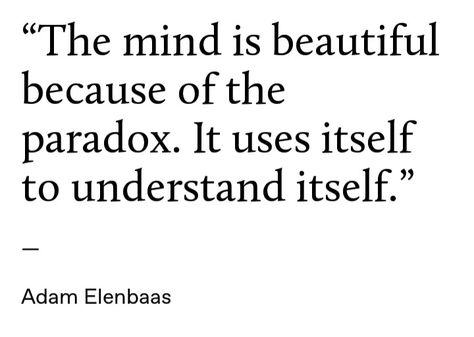 “The mind is beautiful because of the paradox. It uses itself to understand itself.”

—

Adam Elenbaas